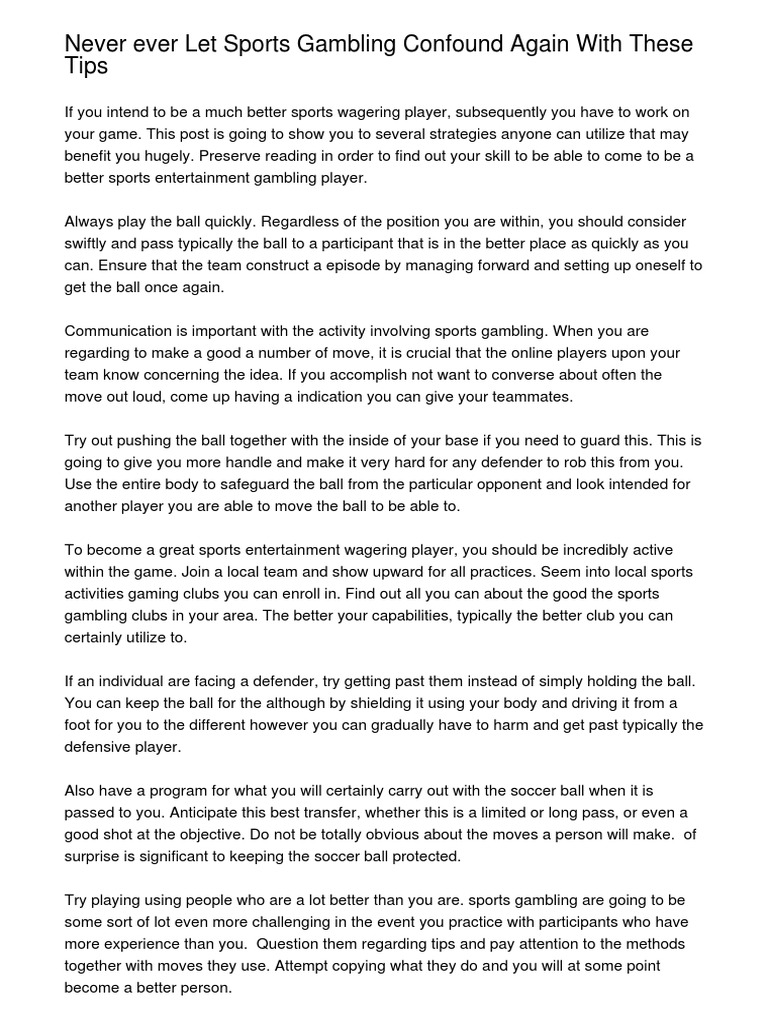 Never ever Let Sports Gambling Confound Again With These Tips

If you intend to be a much better sports wagering player, subsequently you have to work on your game. This post is going to show you to several strategies anyone can utilize that may benefit you hugely. Preserve reading in order to find out your skill to be able to come to be a better sports entertainment gambling player.

Always play the ball quickly. Regardless of the position you are within, you should consider swiftly and pass typically the ball to a participant that is in the better place as quickly as you can. Ensure that the team construct a episode by managing forward and setting up oneself to get the ball once again.

Communication is important with the activity involving sports gambling. When you are regarding to make a good a number of move, it is crucial that the online players upon your team know concerning the idea. If you accomplish not want to converse about often the move out loud, come up having a indication you can give your teammates.

Try out pushing the ball together with the inside of your base if you need to guard this. This is going to give you more handle and make it very hard for any defender to rob this from you. Use the entire body to safeguard the ball from the particular opponent and look intended for another player you are able to move the ball to be able to.

To become a great sports entertainment wagering player, you should be incredibly active within the game. Join a local team and show upward for all practices. Seem into local sports activities gaming clubs you can enroll in. Find out all you can about the good the sports gambling clubs in your area. The better your capabilities, typically the better club you can certainly utilize to.

If an individual are facing a defender, try getting past them instead of simply holding the ball. You can keep the ball for the although by shielding it using your body and driving it from a foot for you to the different however you can gradually have to harm and get past typically the defensive player.

Also have a program for what you will certainly carry out with the soccer ball when it is passed to you. Anticipate this best transfer, whether this is a limited or long pass, or even a good shot at the objective. Do not be totally obvious about the moves a person will make.  of surprise is significant to keeping the soccer ball protected.

Try playing using people who are a lot better than you are. sports gambling are going to be some sort of lot even more challenging in the event you practice with participants who have more experience than you.  Question them regarding tips and pay attention to the methods together with moves they use. Attempt copying what they do and you will at some point become a better person.